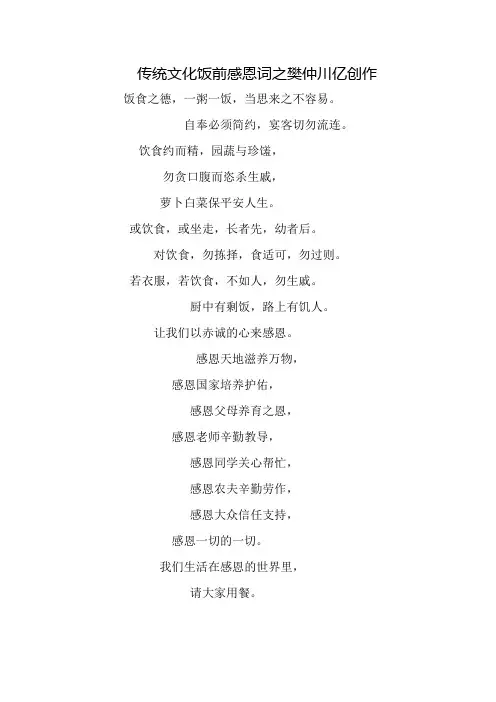 传统文化饭前感恩词之樊仲川亿创作

饭食之德，一粥一饭，当思来之不容易。

自奉必须简约，宴客切勿流连。

饮食约而精，园蔬与珍馐，

勿贪口腹而恣杀生戚，

萝卜白菜保平安人生。

或饮食，或坐走，长者先，幼者后。

对饮食，勿拣择，食适可，勿过则。

若衣服，若饮食，不如人，勿生戚。

厨中有剩饭，路上有饥人。

让我们以赤诚的心来感恩。

感恩天地滋养万物，

感恩国家培养护佑，

感恩父母养育之恩，

感恩老师辛勤教导，

感恩同学关心帮忙，

感恩农夫辛勤劳作，

感恩大众信任支持，

感恩一切的一切。

我们生活在感恩的世界里，

请大家用餐。